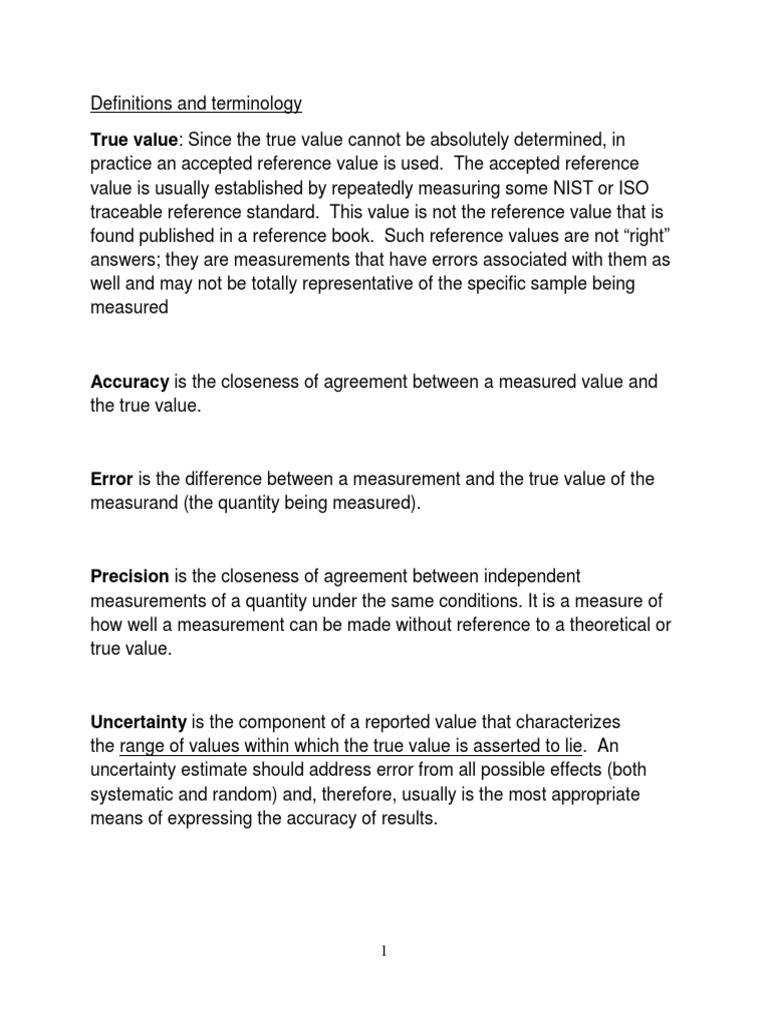 Definitions and terminology

True value: Since the true value cannot be absolutely determined, in practice an accepted reference value is used. The accepted reference value is usually established by repeatedly measuring some NIST or ISO traceable reference standard. This value is not the reference value that is found published in a reference book. Such reference values are not “right” answers; they are measurements that have errors associated with them as well and may not be totally representative of the specific sample being measured

Accuracy is the closeness of agreement between a measured value and the true value.

Error is the difference between a measurement and the true value of the measurand (the quantity being measured).

Precision is the closeness of agreement between independent measurements of a quantity under the same conditions. It is a measure of how well a measurement can be made without reference to a theoretical or true value.

Uncertainty is the component of a reported value that characterizes the range of values within which the true value is asserted to lie. An uncertainty estimate should address error from all possible effects (both systematic and random) and, therefore, usually is the most appropriate means of expressing the accuracy of results.

1